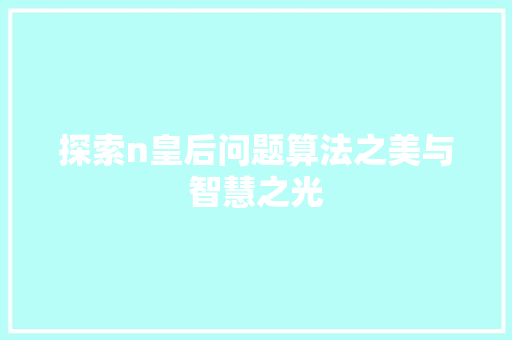 探索n皇后问题算法之美与智慧之光